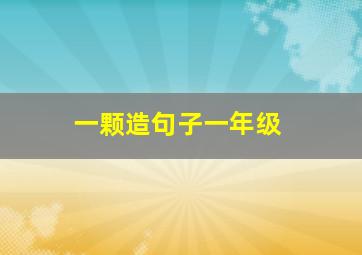 一颗造句子一年级